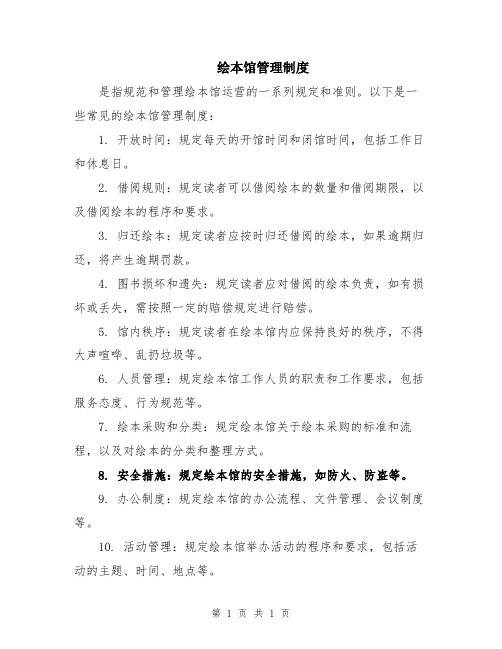 绘本馆管理制度

是指规范和管理绘本馆运营的一系列规定和准则。以下是一些常见的绘本馆管理制度：

1. 开放时间：规定每天的开馆时间和闭馆时间，包括工作日和休息日。

2. 借阅规则：规定读者可以借阅绘本的数量和借阅期限，以及借阅绘本的程序和要求。

3. 归还绘本：规定读者应按时归还借阅的绘本，如果逾期归还，将产生逾期罚款。

4. 图书损坏和遗失：规定读者应对借阅的绘本负责，如有损坏或丢失，需按照一定的赔偿规定进行赔偿。

5. 馆内秩序：规定读者在绘本馆内应保持良好的秩序，不得大声喧哗、乱扔垃圾等。

6. 人员管理：规定绘本馆工作人员的职责和工作要求，包括服务态度、行为规范等。

7. 绘本采购和分类：规定绘本馆关于绘本采购的标准和流程，以及对绘本的分类和整理方式。

8. 安全措施：规定绘本馆的安全措施，如防火、防盗等。

9. 办公制度：规定绘本馆的办公流程、文件管理、会议制度等。

10. 活动管理：规定绘本馆举办活动的程序和要求，包括活动的主题、时间、地点等。

第 1 页 共 1 页